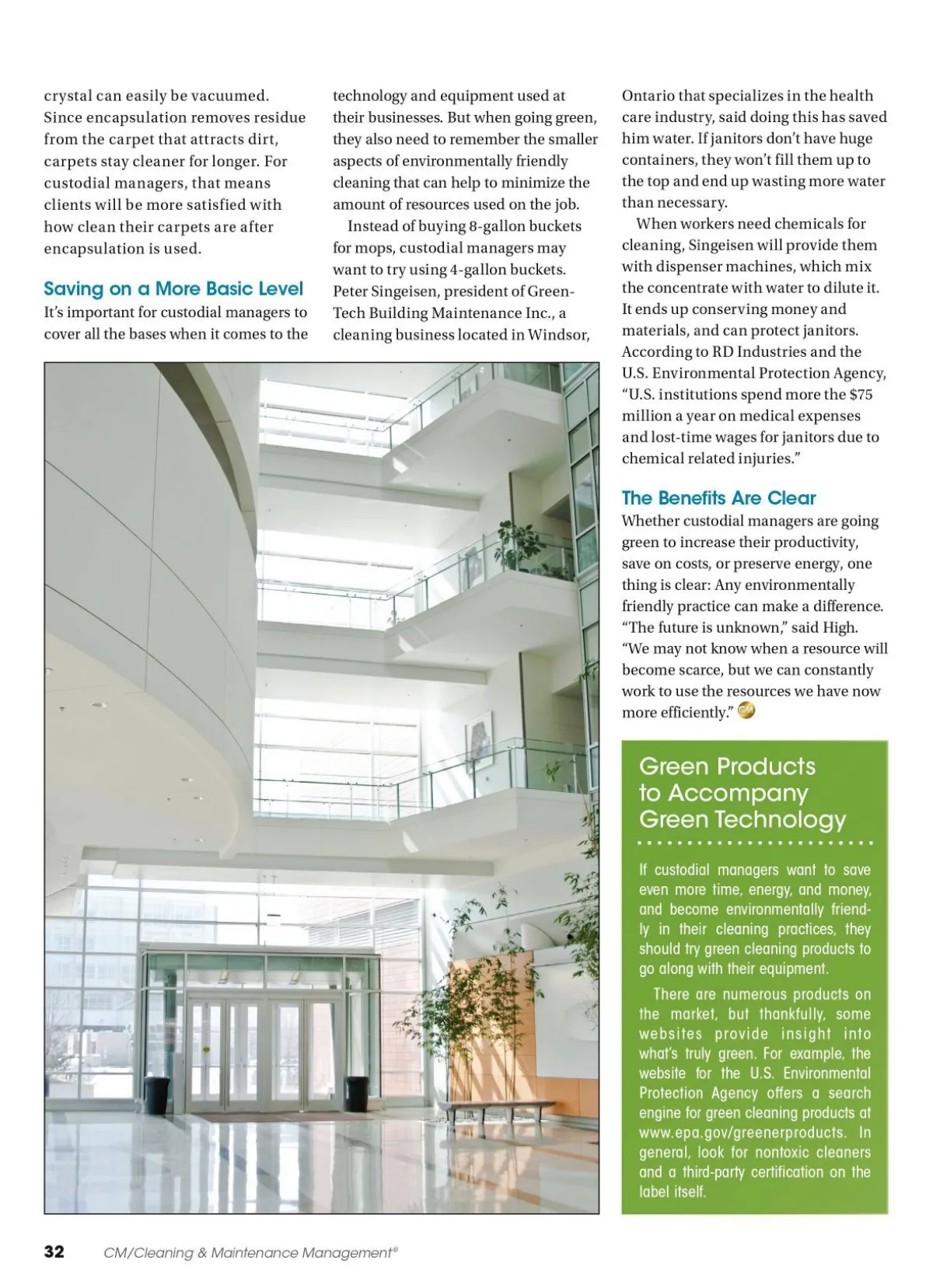 crystal can easily be vacuumed. Since encapsulation removes residue from the carpet that attracts dirt, carpets stay cleaner for longer. For custodial managers, that means clients will be more satisfied with how clean their carpets are after encapsulation is used.

Saving on a More Basic Level

It's important for custodial managers to cover all the bases when it comes to the technology and equipment used at their businesses. But when going green, they also need to remember the smaller aspects of environmentally friendly cleaning that can help to minimize the amount of resources used on the job.

Instead of buying 8-gallon buckets for mops, custodial managers may want to try using 4-gallon buckets. Peter Singeisen, president of Green-Tech Building Maintenance Inc., a cleaning business located in Windsor, Ontario that specializes in the health care industry, said doing this has saved him water. If janitors don't have huge containers, they won't fill them up to the top and end up wasting more water than necessary.

When workers need chemicals for cleaning, Singeisen will provide them with dispenser machines, which mix the concentrate with water to dilute it. It ends up conserving money and materials, and can protect janitors. According to RD Industries and the U.S. Environmental Protection Agency, "U.S. institutions spend more the $75 million a year on medical expenses and lost-time wages for janitors due to chemical related injuries."

The Benefits Are Clear

Whether custodial managers are going green to increase their productivity, save on costs, or preserve energy, one thing is clear: Any environmentally friendly practice can make a difference. "The future is unknown," said High. "We may not know when a resource will become scarce, but we can constantly work to use the resources we have now more efficiently."

Green Products to Accompany Green Technology

If custodial managers want to save even more time, energy, and money, and become environmentally friendly in their cleaning practices, they should try green cleaning products to go along with their equipment.

There are numerous products on the market, but thankfully, some websites provide insight into what's truly green. For example, the website for the U.S. Environmental Protection Agency offers a search engine for green cleaning products at www.epa.gov/greenerproducts. In general, look for nontoxic cleaners and a third-party certification on the label itself.

32 CM/Cleaning & Maintenance Management®